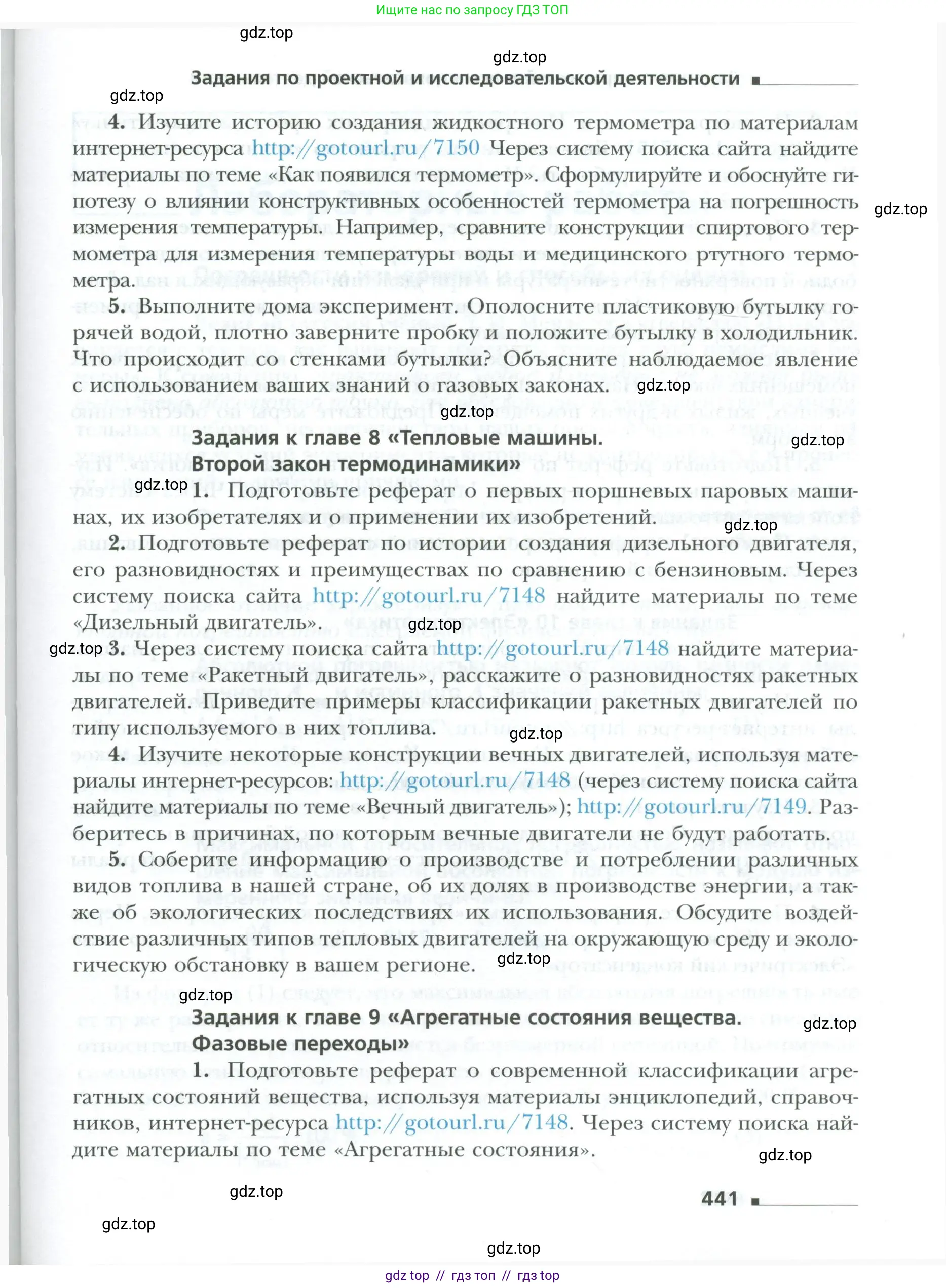 Ищите нас по запросу ГДЗ ТОП

gdz.top

gdz.top

Задания по проектной и исследовательской деятельности

gdz.top

4. Изучите историю создания жидкостного термометра по материалам интернет-ресурса http://gotourl.ru/7150 Через систему поиска сайта найдите материалы по теме «Как появился термометр». Сформулируйте и обоснуйте гипотезу о влиянии конструктивных особенностей термометра на погрешность измерения температуры. Например, сравните конструкции спиртового термометра для измерения температуры воды и медицинского ртутного термометра.

gdz.top

5. Выполните дома эксперимент. Ополосните пластиковую бутылку горячей водой, плотно заверните пробку и положите бутылку в холодильник. Что происходит со стенками бутылки? Объясните наблюдаемое явление с использованием ваших знаний о газовых законах.

gdz.top

gdz.top

Задания к главе 8 «Тепловые машины. Второй закон термодинамики»

gdz.top

gdz.top

1. Подготовьте реферат о первых поршневых паровых машинах, их изобретателях и о применении их изобретений.

gdz.top

2. Подготовьте реферат по истории создания дизельного двигателя, его разновидностях и преимуществах по сравнению с бензиновым. Через систему поиска сайта http://gotourl.ru/7148 найдите материалы по теме «Дизельный двигатель».

gdz.top

gdz.top

3. Через систему поиска сайта http://gotourl.ru/7148 найдите материалы по теме «Ракетный двигатель», расскажите о разновидностях ракетных двигателей. Приведите примеры классификации ракетных двигателей по типу используемого в них топлива.

gdz.top

4. Изучите некоторые конструкции вечных двигателей, используя материалы интернет-ресурсов: http://gotourl.ru/7148 (через систему поиска сайта найдите материалы по теме «Вечный двигатель»); http://gotourl.ru/7149. Разберитесь в причинах, по которым вечные двигатели не будут работать.

5. Соберите информацию о производстве и потреблении различных видов топлива в нашей стране, об их долях в производстве энергии, а также об экологических последствиях их использования. Обсудите воздействие различных типов тепловых двигателей на окружающую среду и экологическую обстановку в вашем регионе.

gdz.top

gdz.top

Задания к главе 9 «Агрегатные состояния вещества. Фазовые переходы»

gdz.top

1. Подготовьте реферат о современной классификации агрегатных состояний вещества, используя материалы энциклопедий, справочников, интернет-ресурса http://gotourl.ru/7148. Через систему поиска найдите материалы по теме «Агрегатные состояния».

gdz.top

gdz.top

441

gdz.top

gdz.top

gdz top // гдз топ // гдз top